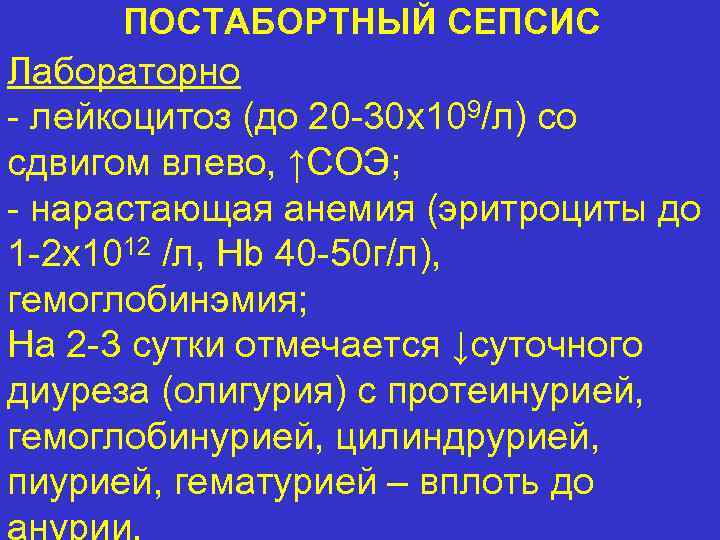 ПОСТАБОРТНЫЙ СЕПСИС

Лабораторно

- лейкоцитоз (до 20-30х$10^9$/л) со сдвигом влево, ↑СОЭ;

- нарастающая анемия (эритроциты до 1-2х$10^{12}$ /л, Hb 40-50г/л), гемоглобинэмия;

На 2-3 сутки отмечается ↓суточного диуреза (олигурия) с протеинурией, гемоглобинурией, цилиндрурией, пиурией, гематурией – вплоть до анурии.